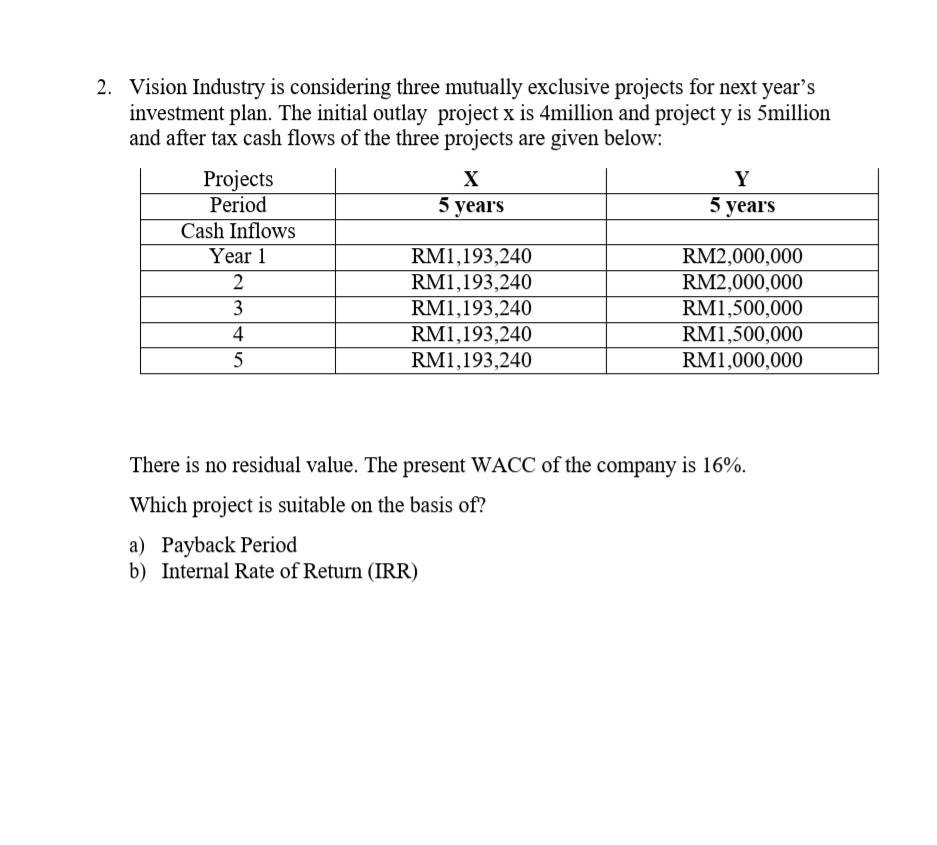 2. Vision Industry is considering three mutually exclusive projects for next year's investment plan. The initial outlay project x is 4million and project y is 5million and after tax cash flows of the three projects are given below:

| Projects | X | Y |
|---|---|---|
| Period | 5 years | 5 years |
| Cash Inflows | | |
| Year 1 | RM1,193,240 | RM2,000,000 |
| 2 | RM1,193,240 | RM2,000,000 |
| 3 | RM1,193,240 | RM1,500,000 |
| 4 | RM1,193,240 | RM1,500,000 |
| 5 | RM1,193,240 | RM1,000,000 |

There is no residual value. The present WACC of the company is 16%.

Which project is suitable on the basis of?

a) Payback Period
b) Internal Rate of Return (IRR)